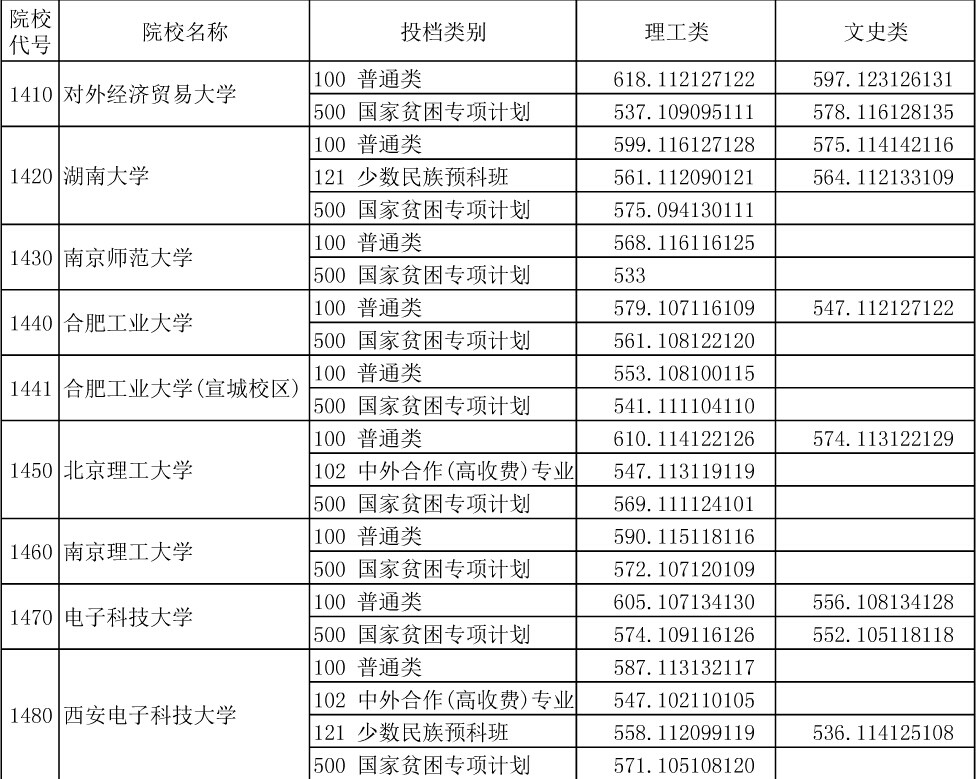 | 院校代号 | 院校名称 | 投档类别 | 理工类 | 文史类 |
|---|---|---|---|---|
| 1410 | 对外经济贸易大学 | 100 普通类 | 618.112127122 | 597.123126131 |
| | | 500 国家贫困专项计划 | 537.109095111 | 578.116128135 |
| 1420 | 湖南大学 | 100 普通类 | 599.116127128 | 575.114142116 |
| | | 121 少数民族预科班 | 561.112090121 | 564.112133109 |
| | | 500 国家贫困专项计划 | 575.094130111 | |
| 1430 | 南京师范大学 | 100 普通类 | 568.116116125 | |
| | | 500 国家贫困专项计划 | 533 | |
| 1440 | 合肥工业大学 | 100 普通类 | 579.107116109 | 547.112127122 |
| | | 500 国家贫困专项计划 | 561.108122120 | |
| 1441 | 合肥工业大学(宣城校区) | 100 普通类 | 553.108100115 | |
| | | 500 国家贫困专项计划 | 541.111104110 | |
| 1450 | 北京理工大学 | 100 普通类 | 610.114122126 | 574.113122129 |
| | | 102 中外合作(高收费)专业 | 547.113119119 | |
| | | 500 国家贫困专项计划 | 569.111124101 | |
| 1460 | 南京理工大学 | 100 普通类 | 590.115118116 | |
| | | 500 国家贫困专项计划 | 572.107120109 | |
| 1470 | 电子科技大学 | 100 普通类 | 605.107134130 | 556.108134128 |
| | | 500 国家贫困专项计划 | 574.109116126 | 552.105118118 |
| 1480 | 西安电子科技大学 | 100 普通类 | 587.113132117 | |
| | | 102 中外合作(高收费)专业 | 547.102110105 | |
| | | 121 少数民族预科班 | 558.112099119 | 536.114125108 |
| | | 500 国家贫困专项计划 | 571.105108120 | |